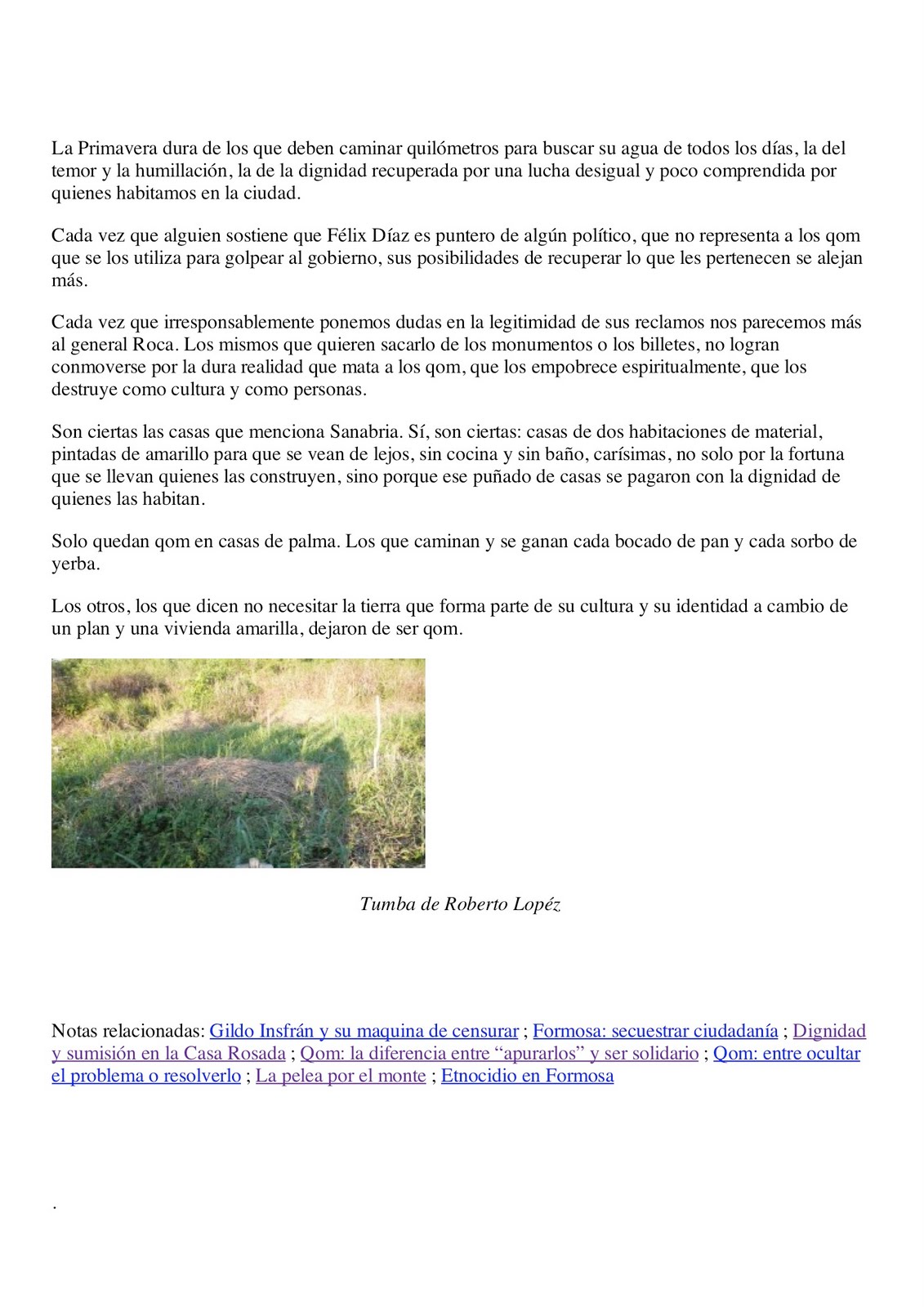 La Primavera dura de los que deben caminar quilómetros para buscar su agua de todos los días, la del temor y la humillación, la de la dignidad recuperada por una lucha desigual y poco comprendida por quienes habitamos en la ciudad.

Cada vez que alguien sostiene que Félix Díaz es puntero de algún político, que no representa a los qom que se los utiliza para golpear al gobierno, sus posibilidades de recuperar lo que les pertenecen se alejan más.

Cada vez que irresponsablemente ponemos dudas en la legitimidad de sus reclamos nos parecemos más al general Roca. Los mismos que quieren sacarlo de los monumentos o los billetes, no logran conmoverse por la dura realidad que mata a los qom, que los empobrece espiritualmente, que los destruye como cultura y como personas.

Son ciertas las casas que menciona Sanabria. Sí, son ciertas: casas de dos habitaciones de material, pintadas de amarillo para que se vean de lejos, sin cocina y sin baño, carísimas, no solo por la fortuna que se llevan quienes las construyen, sino porque ese puñado de casas se pagaron con la dignidad de quienes las habitan.

Solo quedan qom en casas de palma. Los que caminan y se ganan cada bocado de pan y cada sorbo de yerba.

Los otros, los que dicen no necesitar la tierra que forma parte de su cultura y su identidad a cambio de un plan y una vivienda amarilla, dejaron de ser qom.

Tumba de Roberto Lopéz

Notas relacionadas: Gildo Insfrán y su maquina de censurar ; Formosa: secuestrar ciudadanía ; Dignidad y sumisión en la Casa Rosada ; Qom: la diferencia entre “apurarlos” y ser solidario ; Qom: entre ocultar el problema o resolverlo ; La pelea por el monte ; Etnocidio en Formosa

.